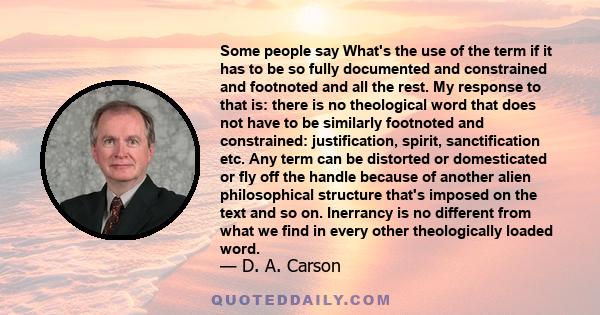 Some people say What's the use of the term if it has to be so fully documented and constrained and footnoted and all the rest. My response to that is: there is no theological word that does not have to be similarly footnoted and constrained: justification, spirit, sanctification etc. Any term can be distorted or domesticated or fly off the handle because of another alien philosophical structure that's imposed on the text and so on. Inerrancy is no different from what we find in every other theologically loaded word.
— D. A. Carson

QUOTEDDAILY.COM